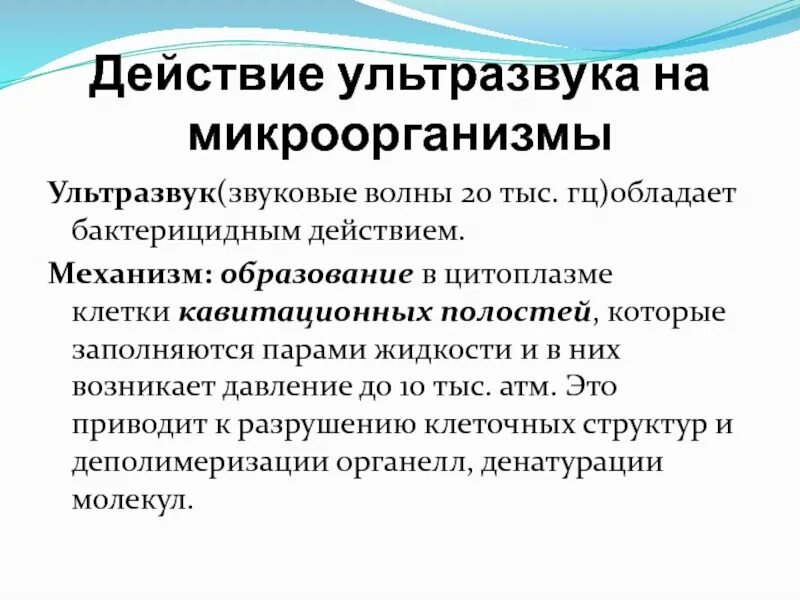 Действие ультразвука на микроорганизмы

Ультразвук(звуковые волны 20 тыс. гц)обладает бактерицидным действием.

Механизм: образование в цитоплазме клетки кавитационных полостей, которые заполняются парами жидкости и в них возникает давление до 10 тыс. атм. Это приводит к разрушению клеточных структур и деполимеризации органелл, денатурации молекул.